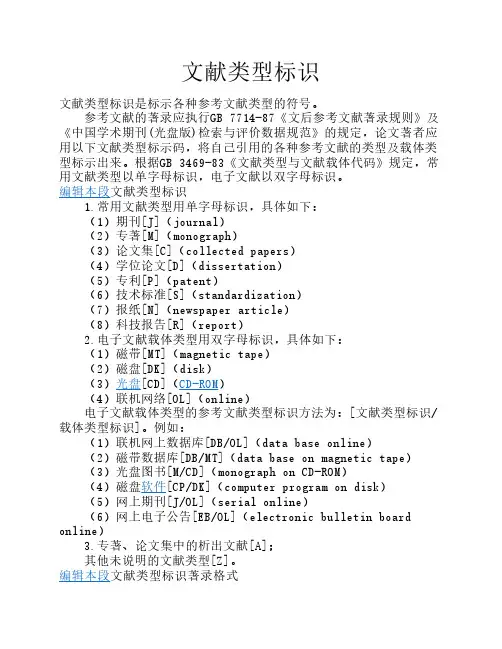 文献类型标识

文献类型标识是标示各种参考文献类型的符号。

参考文献的著录应执行GB 7714-87《文后参考文献著录规则》及《中国学术期刊(光盘版)检索与评价数据规范》的规定，论文著者应用以下文献类型标示码，将自己引用的各种参考文献的类型及载体类型标示出来。根据GB 3469-83《文献类型与文献载体代码》规定，常用文献类型以单字母标识，电子文献以双字母标识。

编辑本段文献类型标识

1.常用文献类型用单字母标识，具体如下：
（1）期刊[J]（journal）
（2）专著[M]（monograph）
（3）论文集[C]（collected papers）
（4）学位论文[D]（dissertation）
（5）专利[P]（patent）
（6）技术标准[S]（standardization）
（7）报纸[N]（newspaper article）
（8）科技报告[R]（report）

2.电子文献载体类型用双字母标识，具体如下：
（1）磁带[MT]（magnetic tape）
（2）磁盘[DK]（disk）
（3）光盘[CD]（CD-ROM）
（4）联机网络[OL]（online）

电子文献载体类型的参考文献类型标识方法为：[文献类型标识/载体类型标识]。例如：
（1）联机网上数据库[DB/OL]（data base online）
（2）磁带数据库[DB/MT]（data base on magnetic tape）
（3）光盘图书[M/CD]（monograph on CD-ROM）
（4）磁盘软件[CP/DK]（computer program on disk）
（5）网上期刊[J/OL]（serial online）
（6）网上电子公告[EB/OL]（electronic bulletin board online）

3.专著、论文集中的析出文献[A]；
其他未说明的文献类型[Z]。

编辑本段文献类型标识著录格式